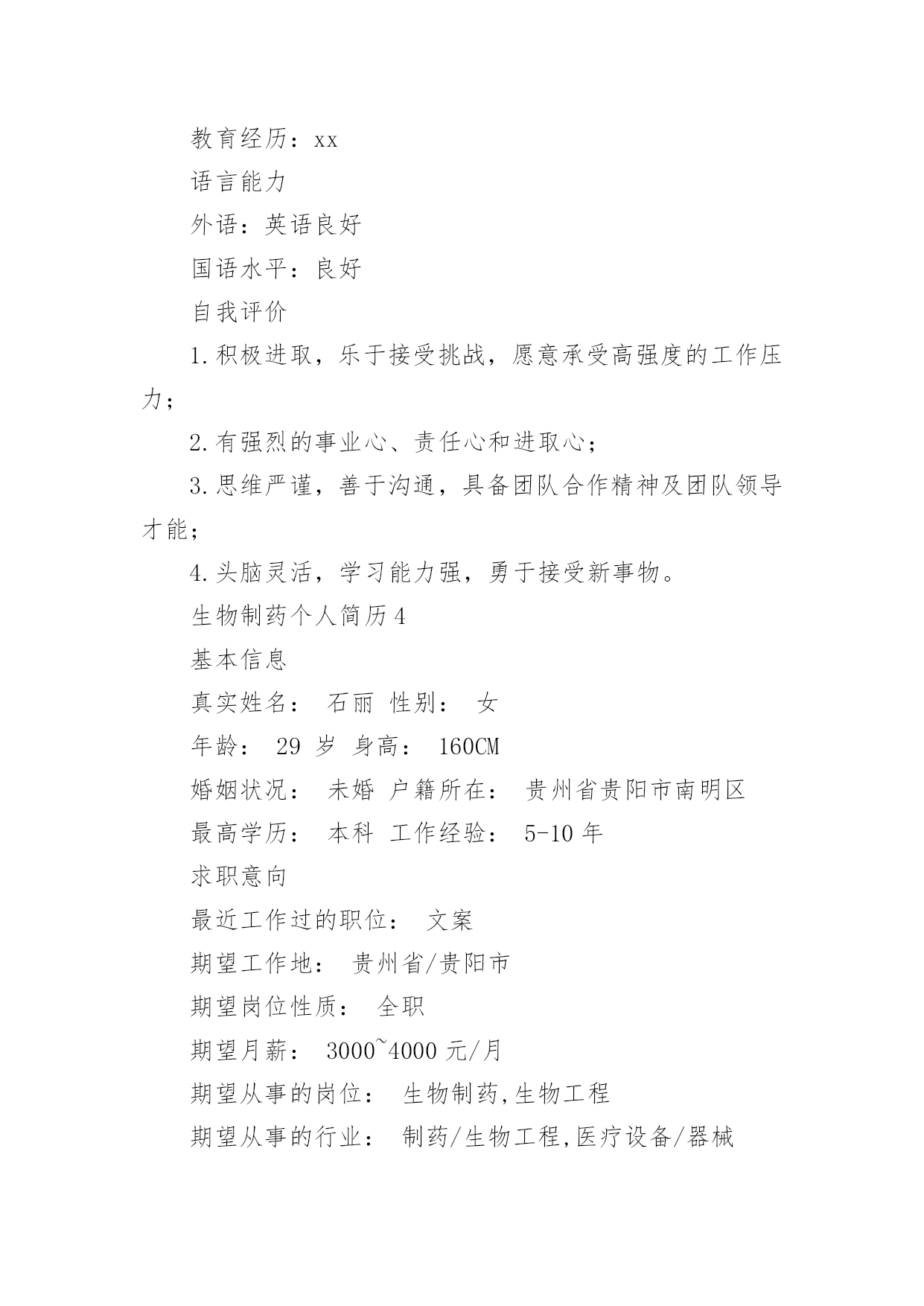 教育经历：xx

语言能力

外语：英语良好

国语水平：良好

自我评价

1.积极进取，乐于接受挑战，愿意承受高强度的工作压力；

2.有强烈的事业心、责任心和进取心；

3.思维严谨，善于沟通，具备团队合作精神及团队领导才能；

4.头脑灵活，学习能力强，勇于接受新事物。

生物制药个人简历4

基本信息

真实姓名： 石丽 性别： 女

年龄： 29 岁 身高： 160CM

婚姻状况： 未婚 户籍所在： 贵州省贵阳市南明区

最高学历： 本科 工作经验： 5-10 年

求职意向

最近工作过的职位： 文案

期望工作地： 贵州省/贵阳市

期望岗位性质： 全职

期望月薪： 3000~4000 元/月

期望从事的岗位： 生物制药,生物工程

期望从事的行业： 制药/生物工程,医疗设备/器械